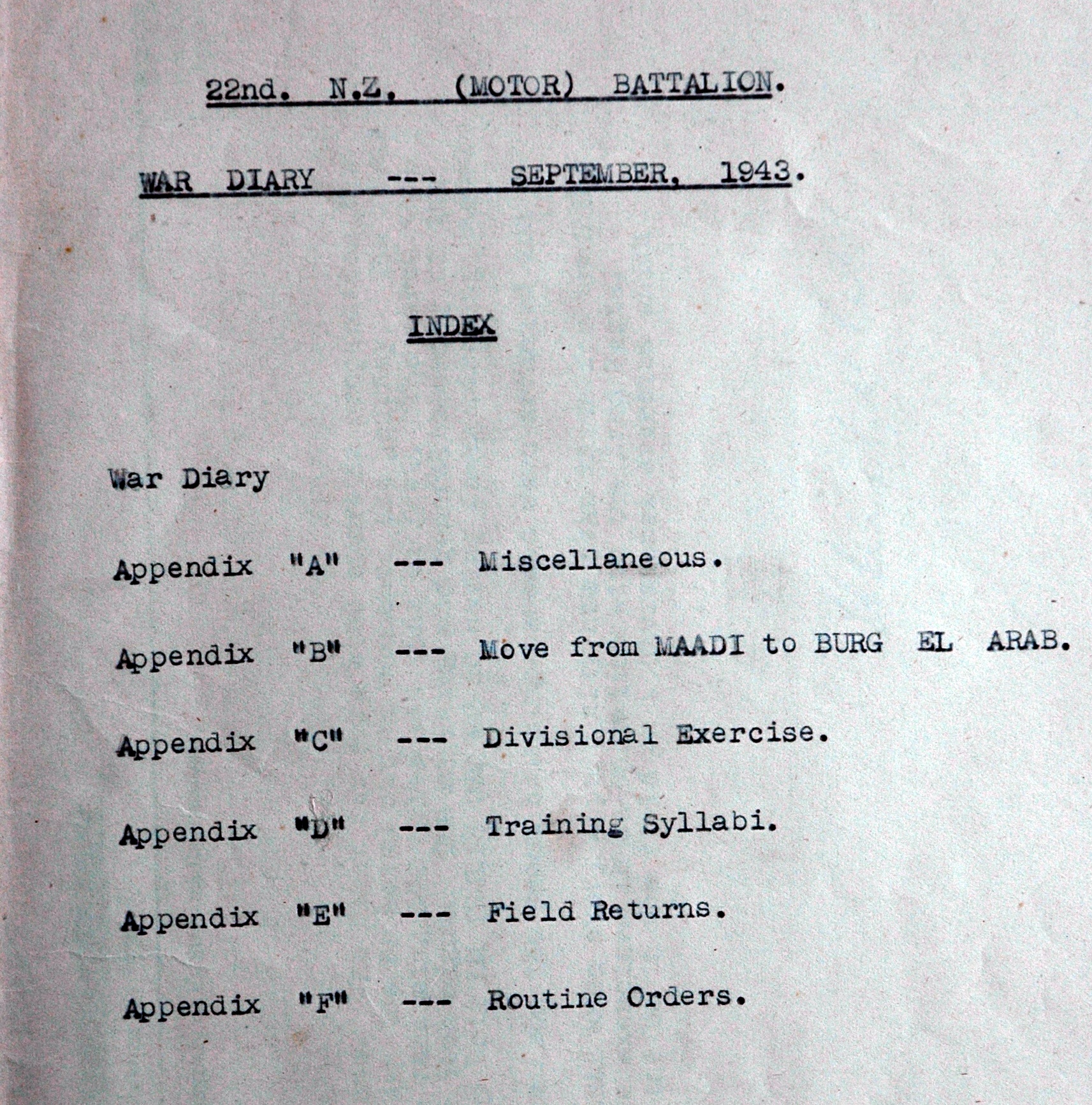 22nd. N.Z. (MOTOR) BATTALION.

WAR DIARY --- SEPTEMBER, 1943.

INDEX

War Diary

Appendix "A" --- Miscellaneous.

Appendix "B" --- Move from MAADI to BURG EL ARAB.

Appendix "C" --- Divisional Exercise.

Appendix "D" --- Training Syllabi.

Appendix "E" --- Field Returns.

Appendix "F" --- Routine Orders.